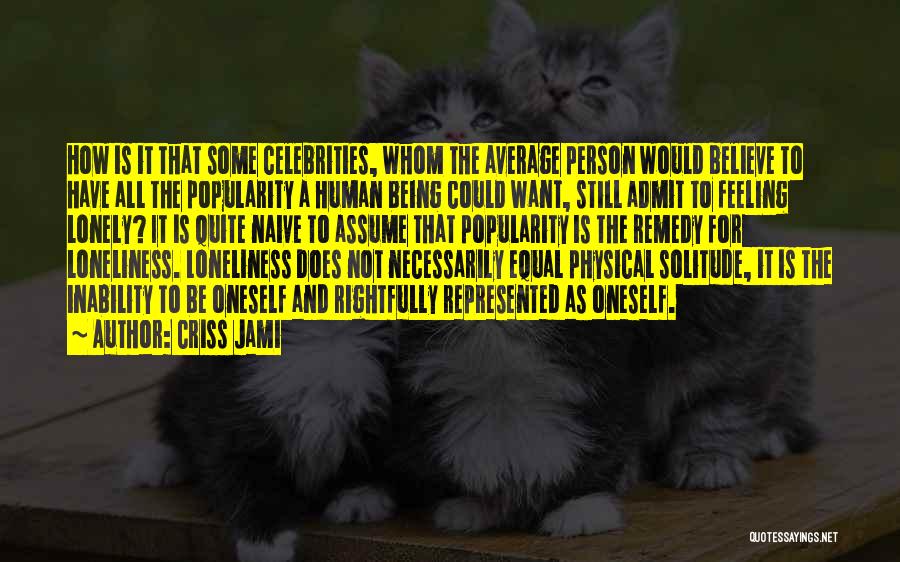 HOW IS IT THAT SOME CELEBRITIES, WHOM THE AVERAGE PERSON WOULD BELIEVE TO HAVE ALL THE POPULARITY A HUMAN BEING COULD WANT, STILL ADMIT TO FEELING LONELY? IT IS QUITE NAIVE TO ASSUME THAT POPULARITY IS THE REMEDY FOR LONELINESS. LONELINESS DOES NOT NECESSARILY EQUAL PHYSICAL SOLITUDE, IT IS THE INABILITY TO BE ONESELF AND RIGHTFULLY REPRESENTED AS ONESELF.

~ AUTHOR: CRISS JAMI

QUOTESSAYINGS.NET